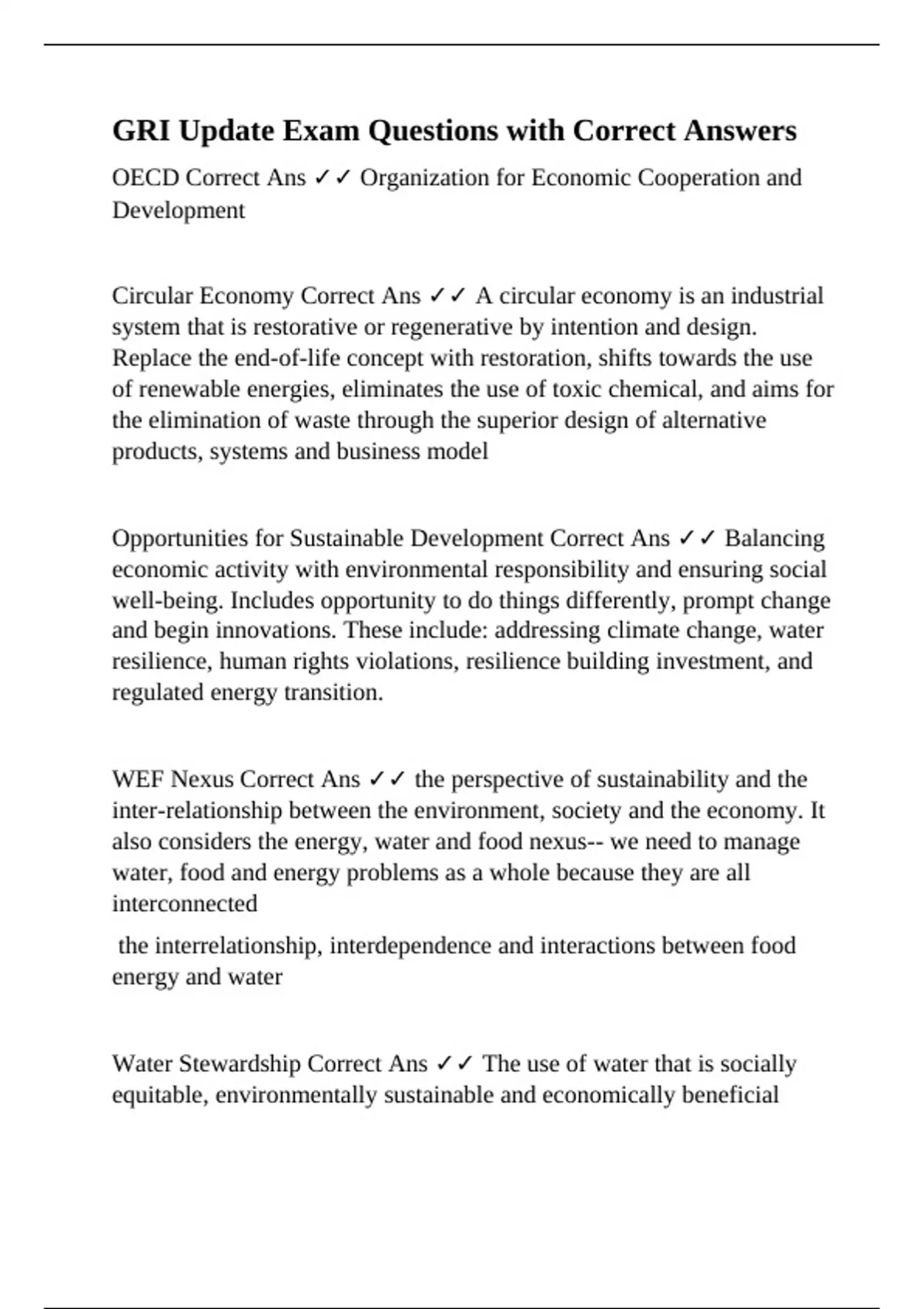 GRI Update Exam Questions with Correct Answers

OECD Correct Ans ✓✓ Organization for Economic Cooperation and Development

Circular Economy Correct Ans ✓✓ A circular economy is an industrial system that is restorative or regenerative by intention and design. Replace the end-of-life concept with restoration, shifts towards the use of renewable energies, eliminates the use of toxic chemical, and aims for the elimination of waste through the superior design of alternative products, systems and business model

Opportunities for Sustainable Development Correct Ans ✓✓ Balancing economic activity with environmental responsibility and ensuring social well-being. Includes opportunity to do things differently, prompt change and begin innovations. These include: addressing climate change, water resilience, human rights violations, resilience building investment, and regulated energy transition.

WEF Nexus Correct Ans ✓✓ the perspective of sustainability and the inter-relationship between the environment, society and the economy. It also considers the energy, water and food nexus-- we need to manage water, food and energy problems as a whole because they are all interconnected

the interrelationship, interdependence and interactions between food energy and water

Water Stewardship Correct Ans ✓✓ The use of water that is socially equitable, environmentally sustainable and economically beneficial